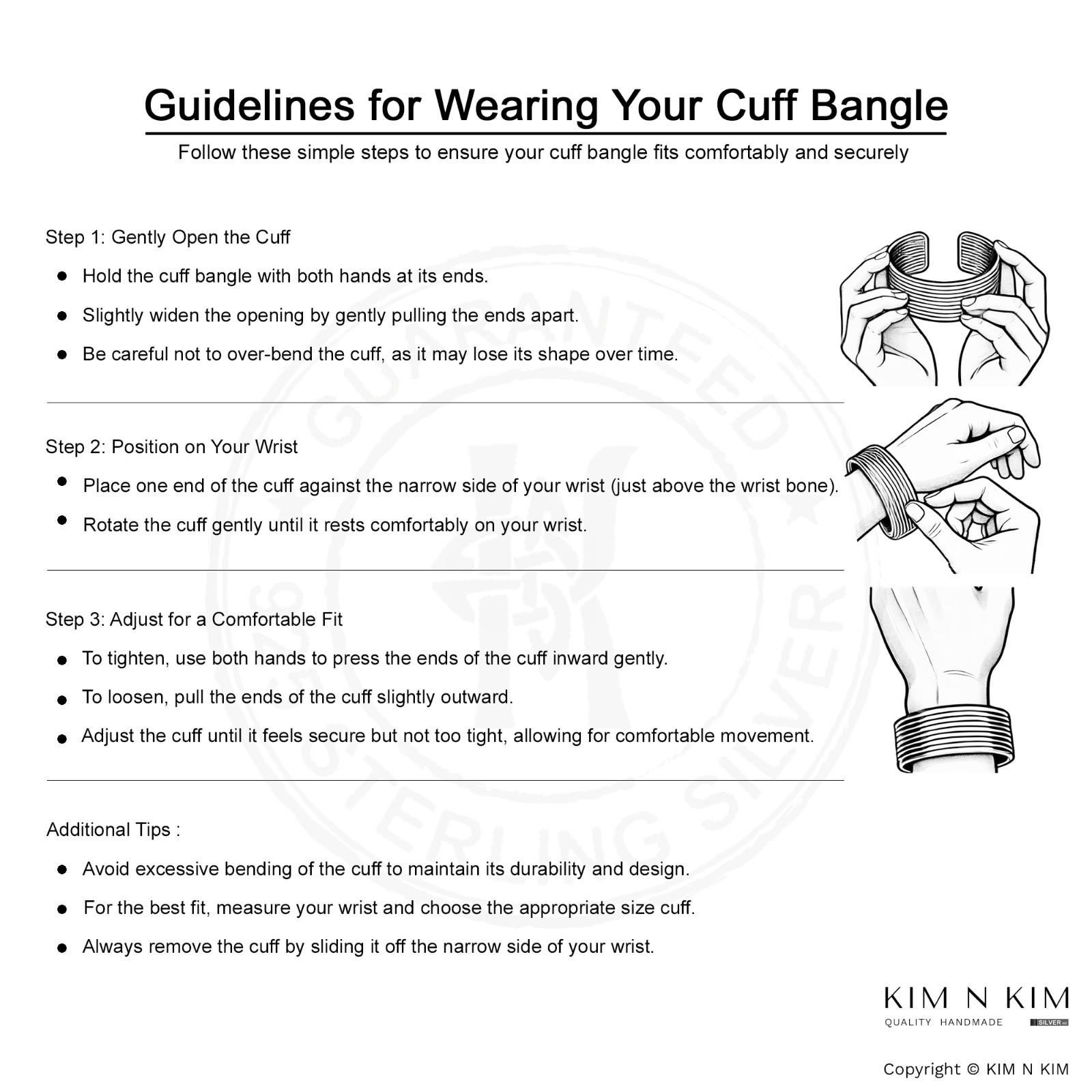 Guidelines for Wearing Your Cuff Bangle

Follow these simple steps to ensure your cuff bangle fits comfortably and securely

Step 1: Gently Open the Cuff

• Hold the cuff bangle with both hands at its ends.
• Slightly widen the opening by gently pulling the ends apart.
• Be careful not to over-bend the cuff, as it may lose its shape over time.

Step 2: Position on Your Wrist

• Place one end of the cuff against the narrow side of your wrist (just above the wrist bone).
• Rotate the cuff gently until it rests comfortably on your wrist.

Step 3: Adjust for a Comfortable Fit

• To tighten, use both hands to press the ends of the cuff inward gently.
• To loosen, pull the ends of the cuff slightly outward.
• Adjust the cuff until it feels secure but not too tight, allowing for comfortable movement.

Additional Tips :

• Avoid excessive bending of the cuff to maintain its durability and design.
• For the best fit, measure your wrist and choose the appropriate size cuff.
• Always remove the cuff by sliding it off the narrow side of your wrist.

KIM N KIM
QUALITY HANDMADE SILVER

Copyright © KIM N KIM

GUARANTEED 925 STERLING SILVER